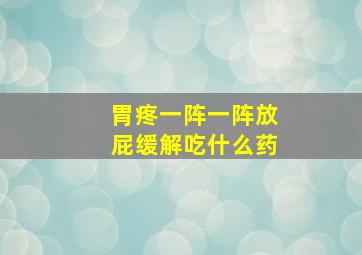 胃疼一阵一阵放屁缓解吃什么药